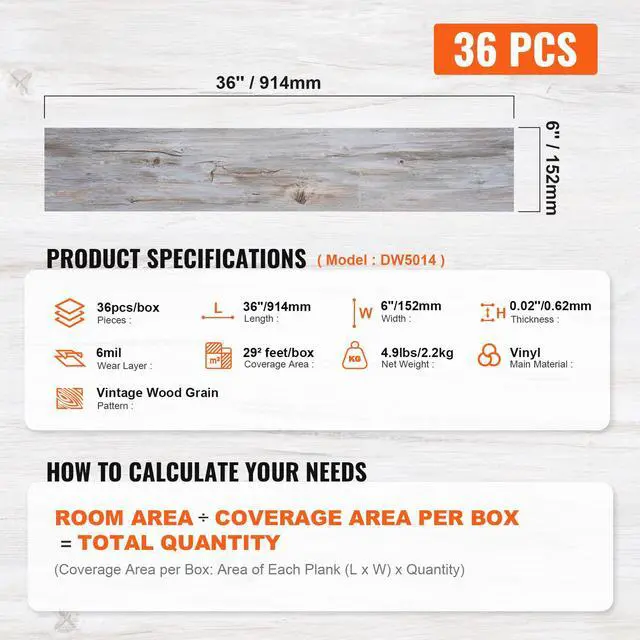 36 PCS

36'' / 914mm

6'' / 152mm

PRODUCT SPECIFICATIONS ( Model : DW5014 )

36pcs/box
Pieces :

L
36''/914mm
Length :

W
6''/152mm
Width :

H
0.02''/0.62mm
Thickness :

6mil
Wear Layer :

m²
29² feet/box
Coverage Area :

KG
4.9lbs/2.2kg
Net Weight :

Vinyl
Main Material :

Vintage Wood Grain
Pattern :

HOW TO CALCULATE YOUR NEEDS

ROOM AREA ÷ COVERAGE AREA PER BOX = TOTAL QUANTITY

(Coverage Area per Box: Area of Each Plank (L x W) x Quantity)